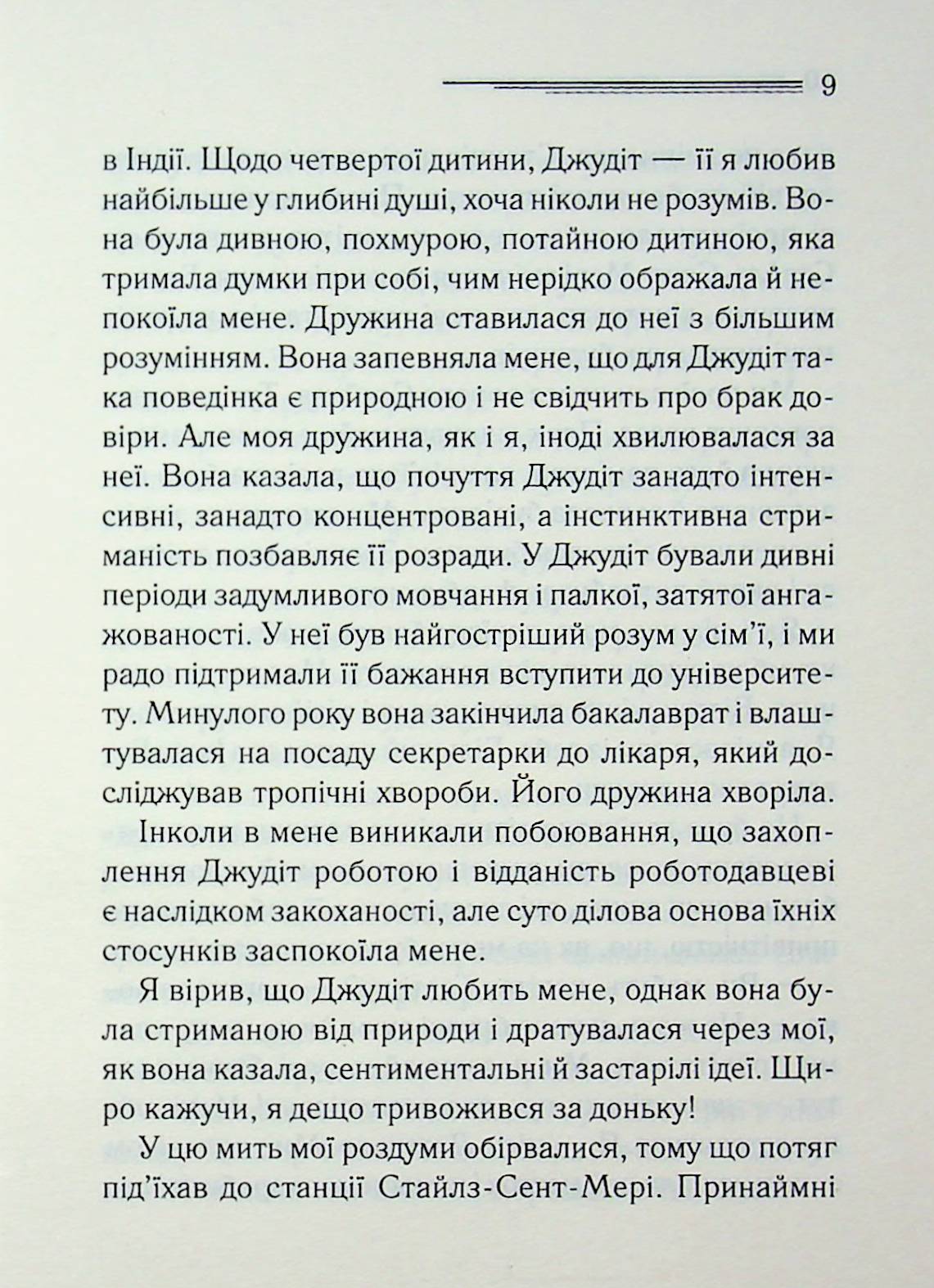 9

в Індії. Щодо четвертої дитини, Джудіт — її я любив найбільше у глибині душі, хоча ніколи не розумів. Вона була дивною, похмурою, потайною дитиною, яка тримала думки при собі, чим нерідко ображала й непокоїла мене. Дружина ставилася до неї з більшим розумінням. Вона запевняла мене, що для Джудіт така поведінка є природною і не свідчить про брак довіри. Але моя дружина, як і я, іноді хвилювалася за неї. Вона казала, що почуття Джудіт занадто інтенсивні, занадто концентровані, а інстинктивна стриманість позбавляє її розради. У Джудіт бували дивні періоди задумливого мовчання і палкої, затятої ангажованості. У неї був найгостріший розум у сім'ї, і ми радо підтримали її бажання вступити до університету. Минулого року вона закінчила бакалаврат і влаштувалася на посаду секретарки до лікаря, який досліджував тропічні хвороби. Його дружина хворіла.

Інколи в мене виникали побоювання, що захоплення Джудіт роботою і відданість роботодавцеві є наслідком закоханості, але суто ділова основа їхніх стосунків заспокоїла мене.

Я вірив, що Джудіт любить мене, однак вона була стриманою від природи і дратувалася через мої, як вона казала, сентиментальні й застарілі ідеї. Щиро кажучи, я дещо тривожився за доньку!

У цю мить мої роздуми обірвалися, тому що потяг під'їхав до станції Стайлз-Сент-Мері. Принаймні